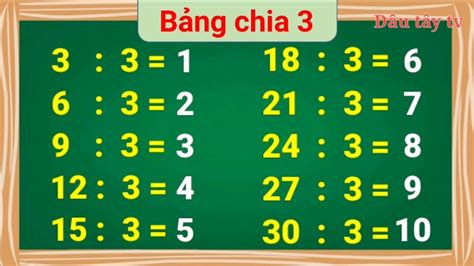 Bảng chia 3

Dâu tây tv

$3 : 3 = 1$

$6 : 3 = 2$

$9 : 3 = 3$

$12 : 3 = 4$

$15 : 3 = 5$

$18 : 3 = 6$

$21 : 3 = 7$

$24 : 3 = 8$

$27 : 3 = 9$

$30 : 3 = 10$